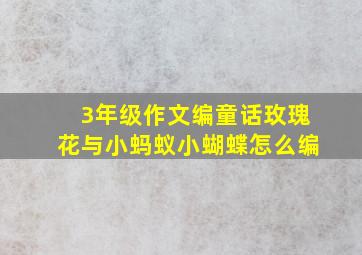 3年级作文编童话玫瑰花与小蚂蚁小蝴蝶怎么编